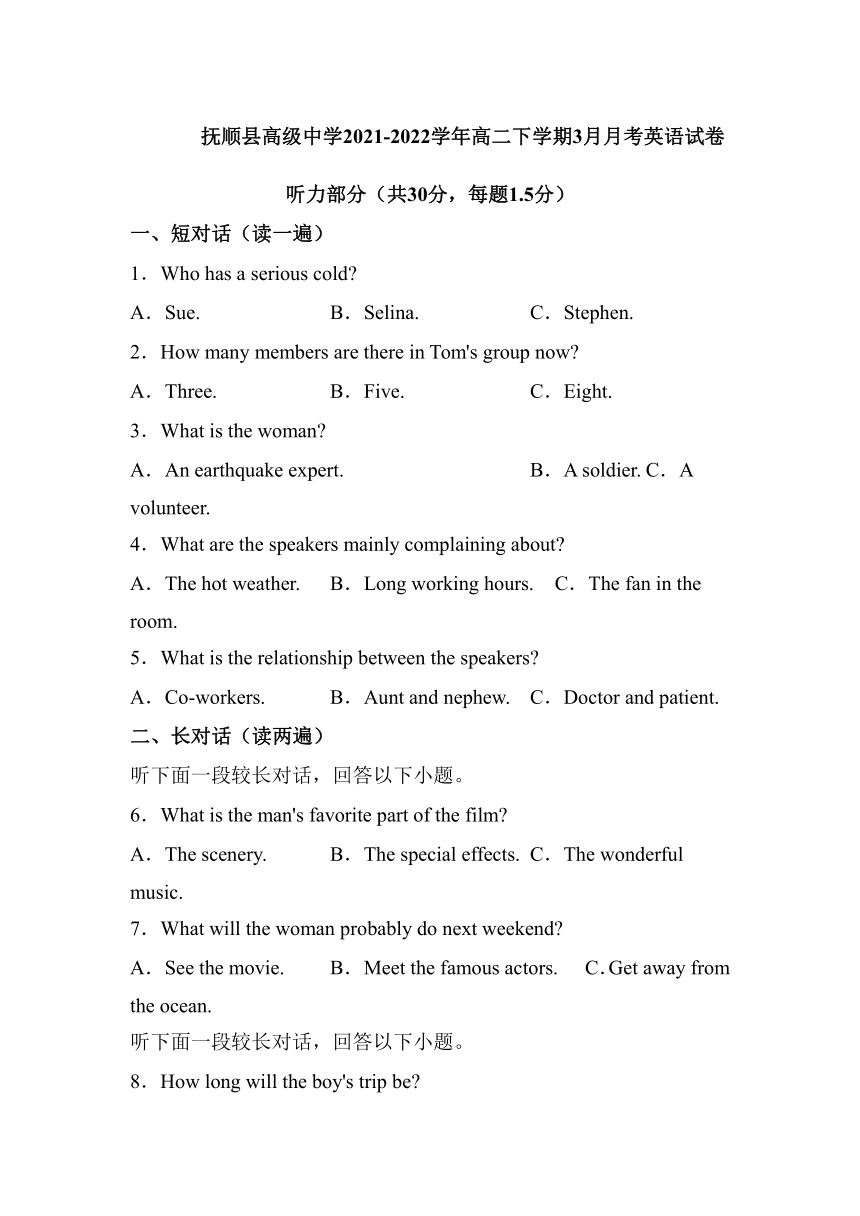 抚顺县高级中学2021-2022学年高二下学期3月月考英语试卷

听力部分（共30分，每题1.5分）

一、短对话（读一遍）

1．Who has a serious cold?

A．Sue.　B．Selina.　C．Stephen.

2．How many members are there in Tom's group now?

A．Three.　B．Five.　C．Eight.

3．What is the woman?

A．An earthquake expert.　B．A soldier. C．A volunteer.

4．What are the speakers mainly complaining about?

A．The hot weather.　B．Long working hours.　C．The fan in the room.

5．What is the relationship between the speakers?

A．Co-workers.　B．Aunt and nephew.　C．Doctor and patient.

二、长对话（读两遍）

听下面一段较长对话，回答以下小题。

6．What is the man's favorite part of the film?

A．The scenery.　B．The special effects. C．The wonderful music.

7．What will the woman probably do next weekend?

A．See the movie.　B．Meet the famous actors.　C. Get away from the ocean.

听下面一段较长对话，回答以下小题。

8．How long will the boy's trip be?